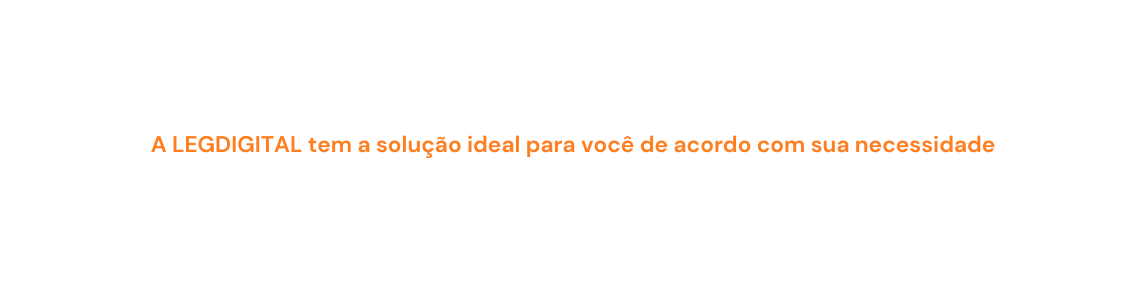 A LEGDIGITAL tem a solução ideal para você de acordo com sua necessidade